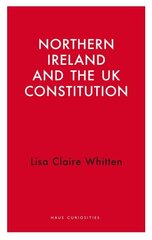 NORTHERN IRELAND AND THE UK CONSTITUTION

Lisa Claire Whitten

HAUS CURIOSITIES